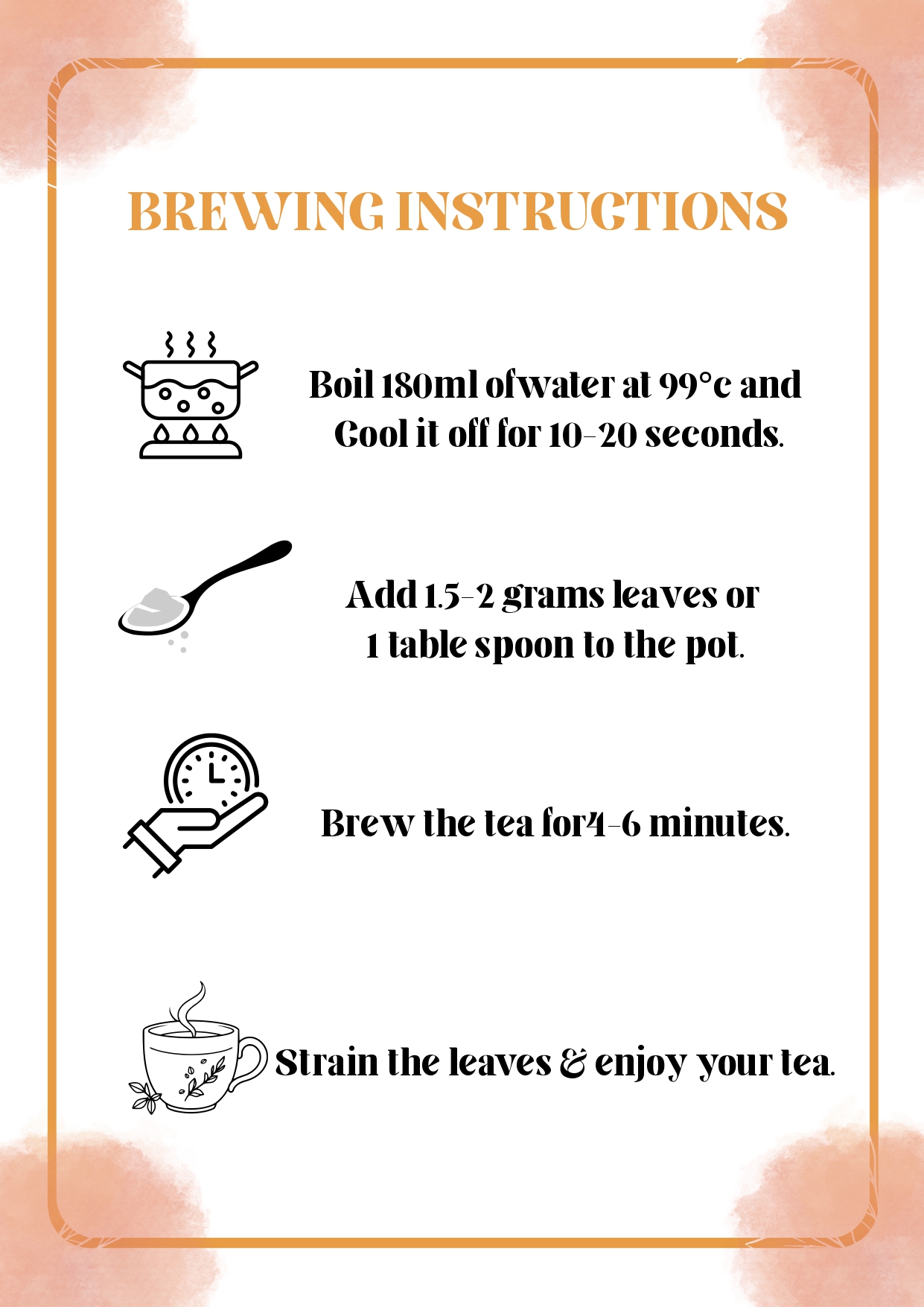 BREWING INSTRUCTIONS

Boil 180ml ofwater at 99°c and Cool it off for 10-20 seconds.

Add 1.5-2 grams leaves or 1 table spoon to the pot.

Brew the tea for4-6 minutes.

Strain the leaves & enjoy your tea.